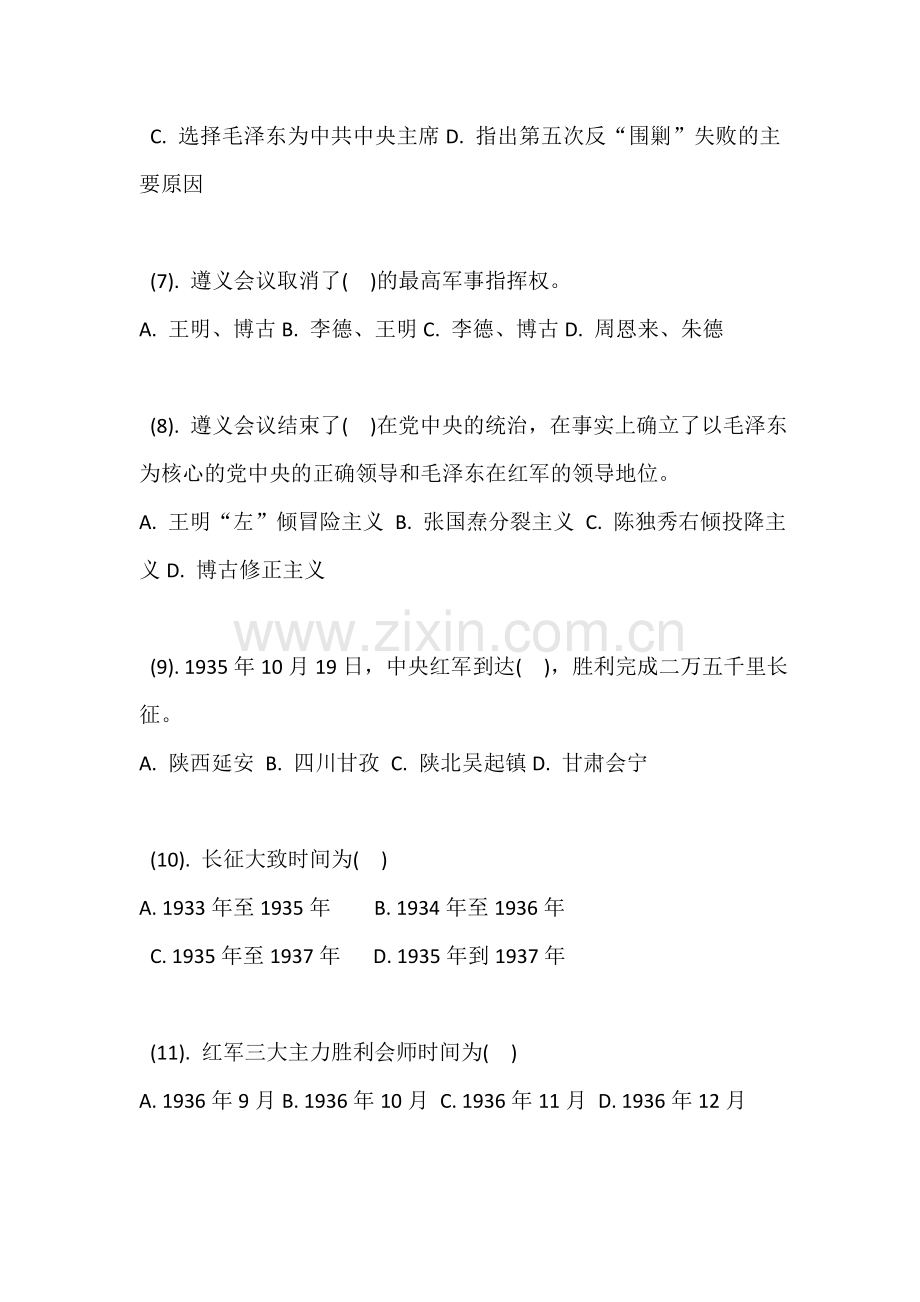 C.选择毛泽东为中共中央主席 D.指出第五次反“围剿”失败的主要原因

(7).遵义会议取消了( )的最高军事指挥权。

A.王明、博古 B.李德、王明 C.李德、博古 D.周恩来、朱德

(8).遵义会议结束了( )在党中央的统治，在事实上确立了以毛泽东为核心的党中央的正确领导和毛泽东在红军的领导地位。

A.王明“左”倾冒险主义 B.张国焘分裂主义 C.陈独秀右倾投降主义 D.博古修正主义

(9).1935年10月19日，中央红军到达( )，胜利完成二万五千里长征。

A.陕西延安 B.四川甘孜 C.陕北吴起镇 D.甘肃会宁

(10).长征大致时间为( )

A.1933年至1935年 B.1934年至1936年

C.1935年至1937年 D.1935年到1937年

(11).红军三大主力胜利会师时间为( )

A.1936年9月 B.1936年10月 C.1936年11月 D.1936年12月

www.zixin.com.cn